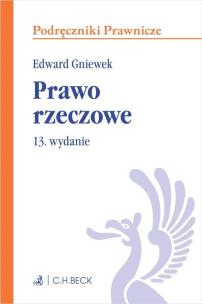 Podręczniki Prawnicze

Edward Gniewek

Prawo rzeczowe

13. wydanie

C.H.BECK